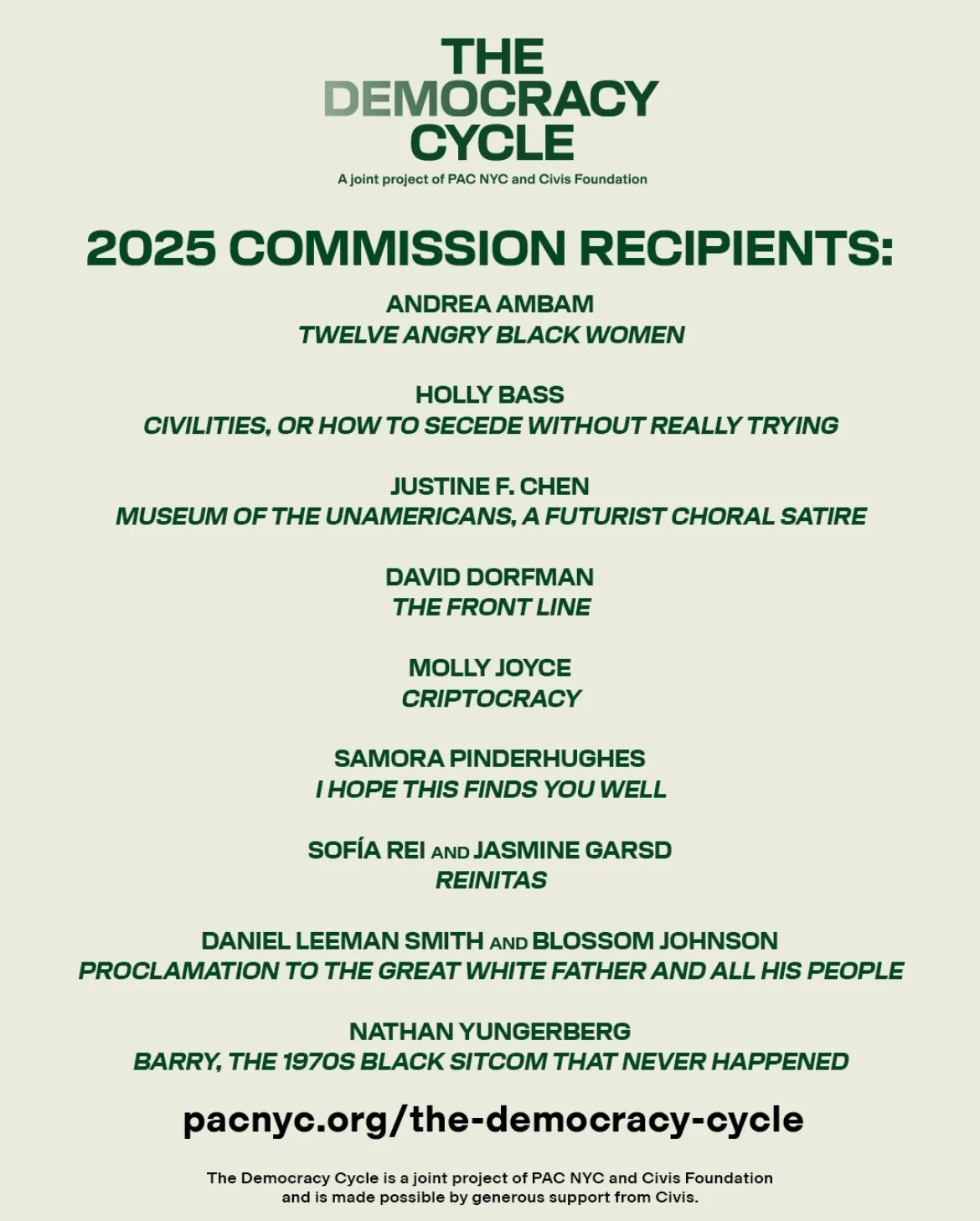 THE DEMOCRACY CYCLE

A joint project of PAC NYC and Civis Foundation

2025 COMMISSION RECIPIENTS:

ANDREA AMBAM
TWELVE ANGRY BLACK WOMEN

HOLLY BASS
CIVILITIES, OR HOW TO SECEDE WITHOUT REALLY TRYING

JUSTINE F. CHEN
MUSEUM OF THE UNAMERICANS, A FUTURIST CHORAL SATIRE

DAVID DORFMAN
THE FRONT LINE

MOLLY JOYCE
CRIPTOCRACY

SAMORA PINDERHUGHES
I HOPE THIS FINDS YOU WELL

SOFÍA REI AND JASMINE GARSD
REINITAS

DANIEL LEEMAN SMITH AND BLOSSOM JOHNSON
PROCLAMATION TO THE GREAT WHITE FATHER AND ALL HIS PEOPLE

NATHAN YUNGERBERG
BARRY, THE 1970S BLACK SITCOM THAT NEVER HAPPENED

pacnyc.org/the-democracy-cycle

The Democracy Cycle is a joint project of PAC NYC and Civis Foundation and is made possible by generous support from Civis.